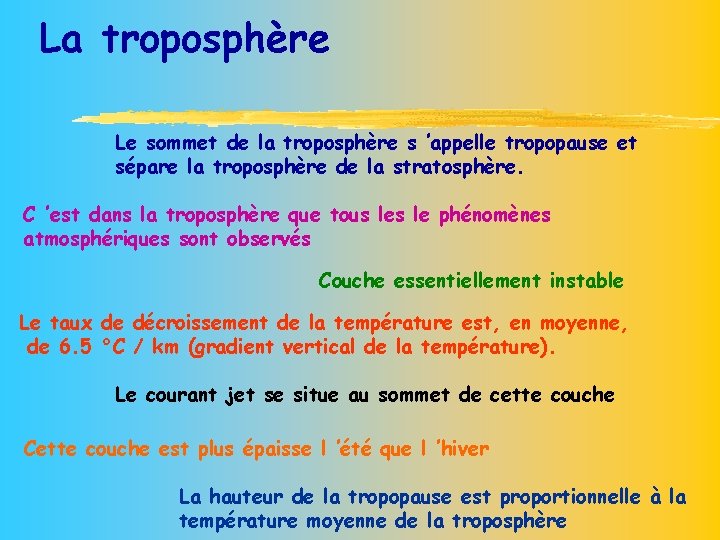 La troposphère

Le sommet de la troposphère s 'appelle tropopause et sépare la troposphère de la stratosphère.

C 'est dans la troposphère que tous les le phénomènes atmosphériques sont observés

Couche essentiellement instable

Le taux de décroissement de la température est, en moyenne, de 6.5 °C / km (gradient vertical de la température).

Le courant jet se situe au sommet de cette couche

Cette couche est plus épaisse l 'été que l 'hiver

La hauteur de la tropopause est proportionnelle à la température moyenne de la troposphère